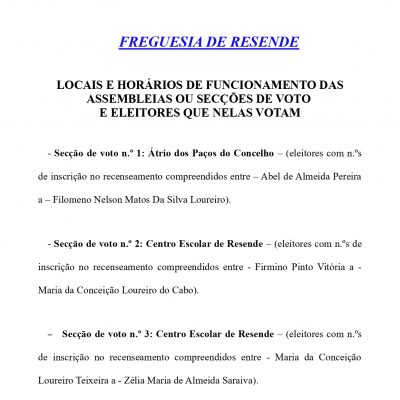 FREGUESIA DE RESENDE

LOCAIS E HORÁRIOS DE FUNCIONAMENTO DAS ASSEMBLEIAS OU SECÇÕES DE VOTO E ELEITORES QUE NELAS VOTAM

- Secção de voto n.º 1: Átrio dos Paços do Concelho – (eleitores com n.ºs de inscrição no recenseamento compreendidos entre – Abel de Almeida Pereira a – Filomeno Nelson Matos Da Silva Loureiro).

- Secção de voto n.º 2: Centro Escolar de Resende – (eleitores com n.ºs de inscrição no recenseamento compreendidos entre - Firmino Pinto Vitória a - Maria da Conceição Loureiro do Cabo).

– Secção de voto n.º 3: Centro Escolar de Resende – (eleitores com n.ºs de inscrição no recenseamento compreendidos entre - Maria da Conceição Loureiro Teixeira a - Zélia Maria de Almeida Saraiva).